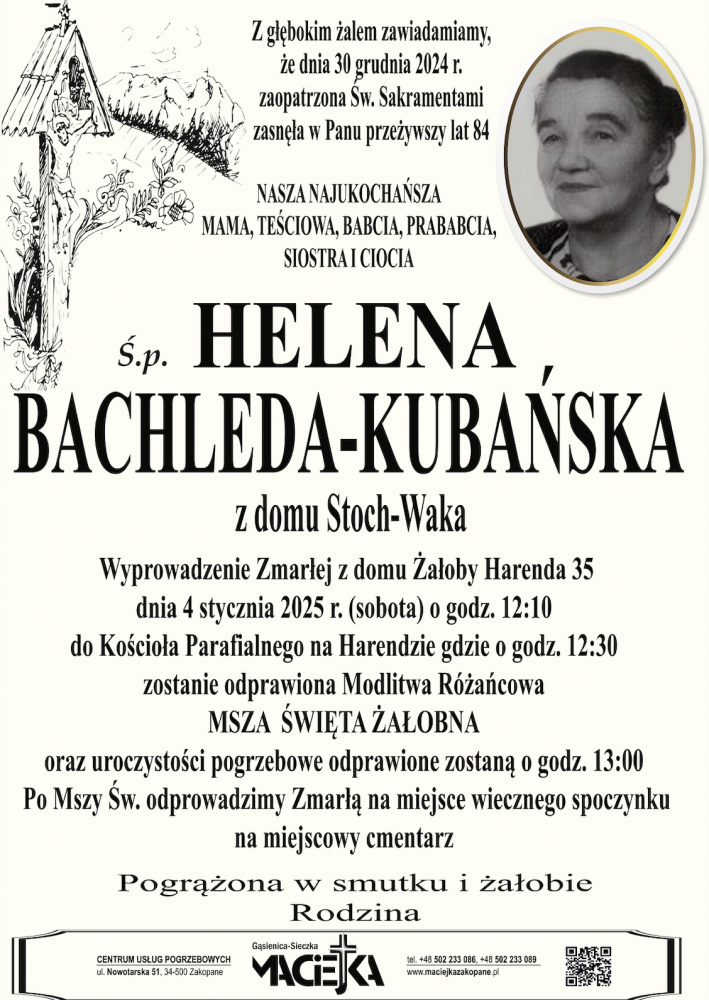 Z głębokim żalem zawiadamiamy, że dnia 30 grudnia 2024 r. zaopatrzona Św. Sakramentami zasnęła w Panu przeżywszy lat 84

NASZA NAJUKOCHAŃSZA
MAMA, TEŚCIOWA, BABCIA, PRABABCIA, SIOSTRA I CIOCIA

Ś.p. HELENA
BACHLEDA-KUBAŃSKA

z domu Stoch-Waka

Wyprowadzenie Zmarłej z domu Żałoby Harenda 35
dnia 4 stycznia 2025 r. (sobota) o godz. 12:10
do Kościoła Parafialnego na Harendzie gdzie o godz. 12:30
zostanie odprawiona Modlitwa Różańcowa
MSZA ŚWIĘTA ŻAŁOBNA
oraz uroczystości pogrzebowe odprawione zostaną o godz. 13:00
Po Mszy Św. odprowadzimy Zmarłą na miejsce wiecznego spoczynku
na miejscowy cmentarz

Pogrążona w smutku i żałobie
Rodzina

CENTRUM USŁUG POGRZEBOWYCH
ul. Nowotarska 51, 34-500 Zakopane

Gąsienica-Sieczka
MACIEJKA

tel. +48 502 233 086, +48 502 233 089
www.maciejkazakopane.pl